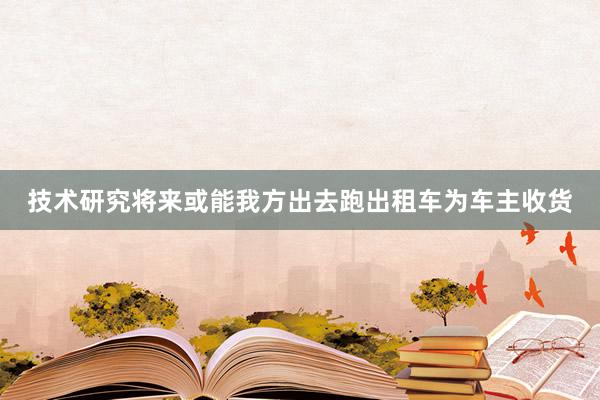 技术研究将来或能我方出去跑出租车为车主收货